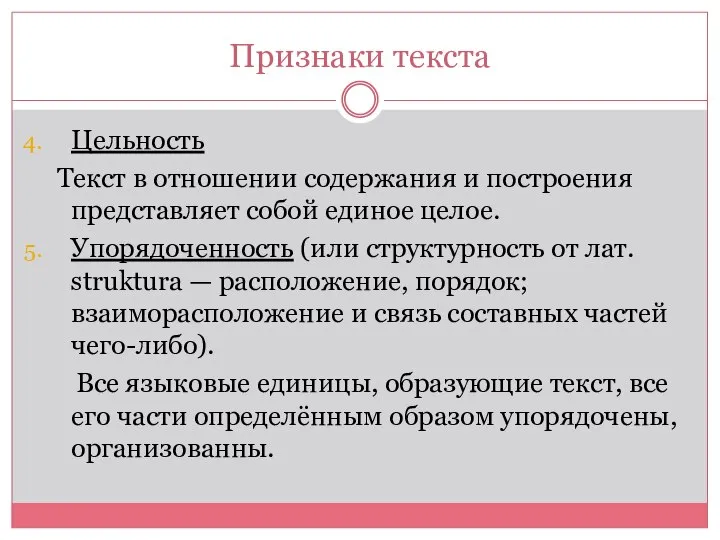 Признаки текста

4. Цельность

Текст в отношении содержания и построения представляет собой единое целое.

5. Упорядоченность (или структурность от лат. struktura — расположение, порядок; взаиморасположение и связь составных частей чего-либо).

Все языковые единицы, образующие текст, все его части определённым образом упорядочены, организованны.